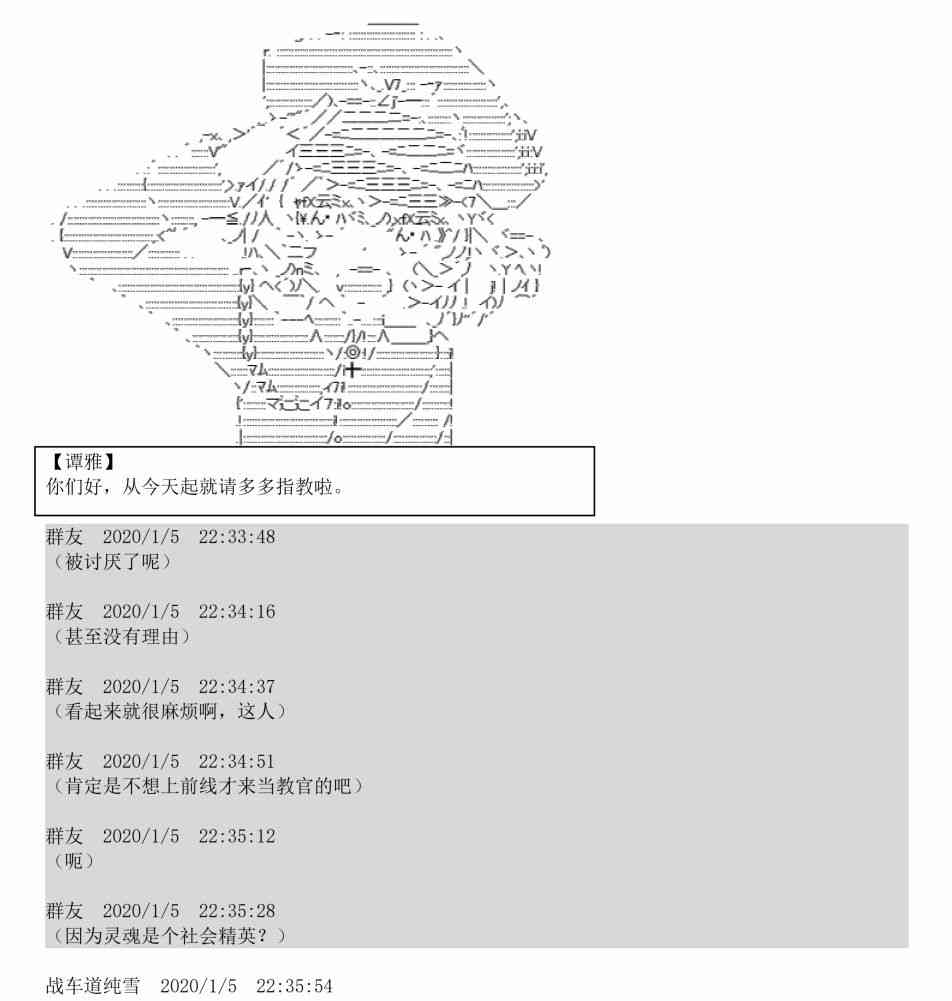 【谭雅】
你们好，从今天起就请多多指教啦。

群友 2020/1/5 22:33:48
（被讨厌了呢）

群友 2020/1/5 22:34:16
（甚至没有理由）

群友 2020/1/5 22:34:37
（看起来就很麻烦啊，这人）

群友 2020/1/5 22:34:51
（肯定是不想上前线才来当教官的吧）

群友 2020/1/5 22:35:12
（呃）

群友 2020/1/5 22:35:28
（因为灵魂是个社会精英？）

战车道纯雪 2020/1/5 22:35:54